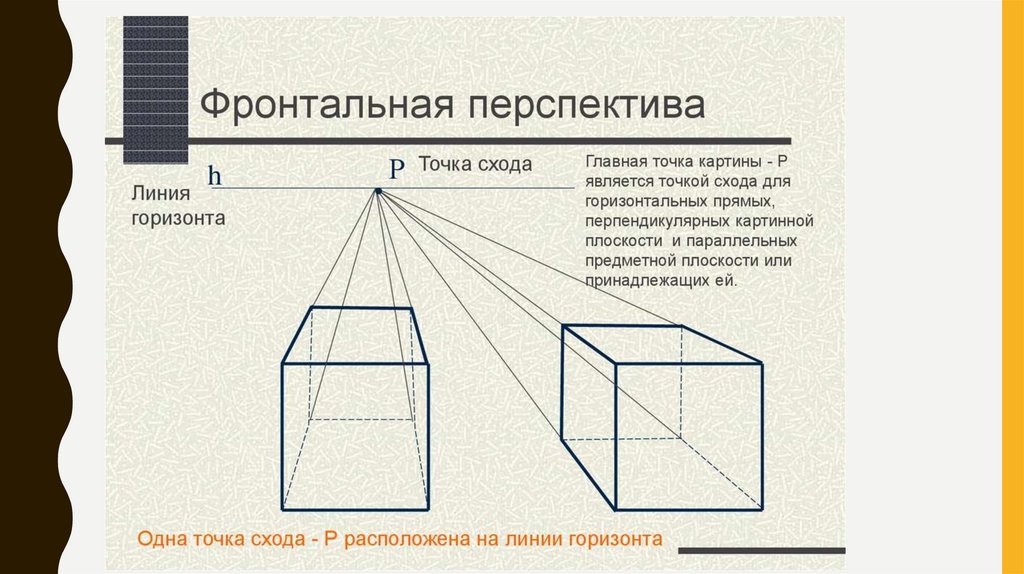 Фронтальная перспектива

h

Линия горизонта

P

Точка схода

Главная точка картины - Р является точкой схода для горизонтальных прямых, перпендикулярных картинной плоскости и параллельных предметной плоскости или принадлежащих ей.

Одна точка схода - Р расположена на линии горизонта